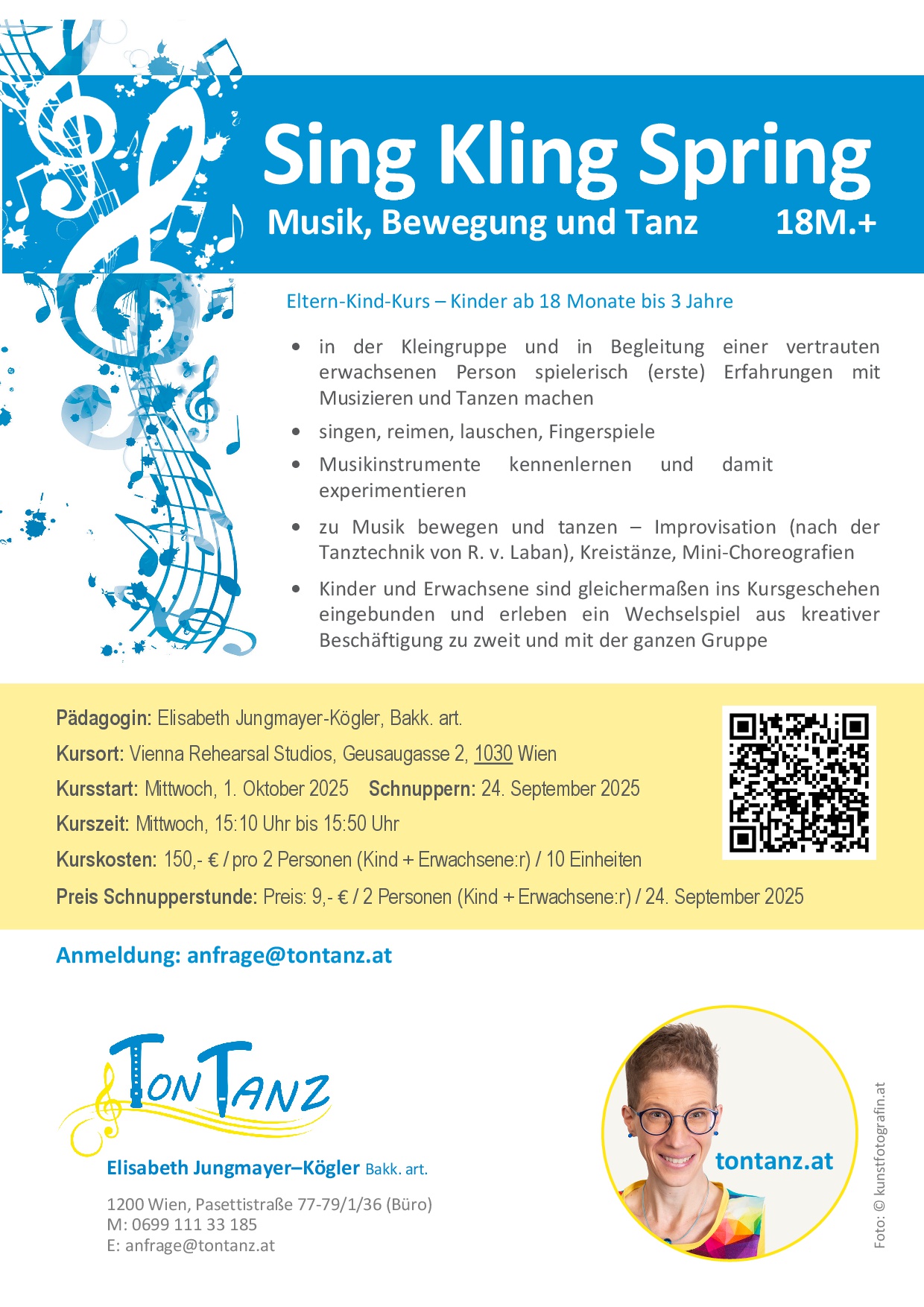 Sing Kling Spring

Musik, Bewegung und Tanz 18M.+

Eltern-Kind-Kurs – Kinder ab 18 Monate bis 3 Jahre

• in der Kleingruppe und in Begleitung einer vertrauten erwachsenen Person spielerisch (erste) Erfahrungen mit Musizieren und Tanzen machen
• singen, reimen, lauschen, Fingerspiele
• Musikinstrumente kennenlernen und damit experimentieren
• zu Musik bewegen und tanzen – Improvisation (nach der Tanztechnik von R. v. Laban), Kreistänze, Mini-Choreografien
• Kinder und Erwachsene sind gleichermaßen ins Kursgeschehen eingebunden und erleben ein Wechselspiel aus kreativer Beschäftigung zu zweit und mit der ganzen Gruppe

Pädagogin: Elisabeth Jungmayer-Kögler, Bakk. art.
Kursort: Vienna Rehearsal Studios, Geusaugasse 2, 1030 Wien
Kursstart: Mittwoch, 1. Oktober 2025 Schnuppern: 24. September 2025
Kurszeit: Mittwoch, 15:10 Uhr bis 15:50 Uhr
Kurskosten: 150,- € / pro 2 Personen (Kind + Erwachsene:r) / 10 Einheiten
Preis Schnupperstunde: Preis: 9,- € / 2 Personen (Kind + Erwachsene:r) / 24. September 2025

Anmeldung: anfrage@tontanz.at

TonTanz

Elisabeth Jungmayer–Kögler Bakk. art.

1200 Wien, Pasettistraße 77-79/1/36 (Büro)
M: 0699 111 33 185
E: anfrage@tontanz.at

tontanz.at

Foto: © kunstfotografin.at